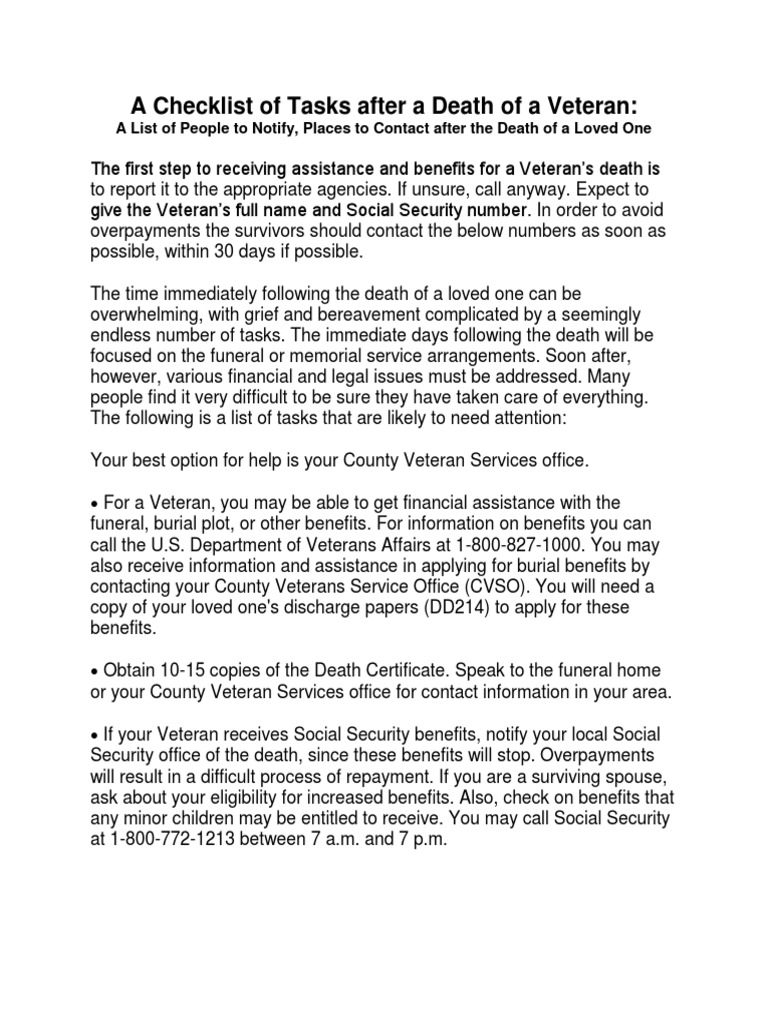 A Checklist of Tasks after a Death of a Veteran:
A List of People to Notify, Places to Contact after the Death of a Loved One

The first step to receiving assistance and benefits for a Veteran's death is to report it to the appropriate agencies. If unsure, call anyway. Expect to give the Veteran's full name and Social Security number. In order to avoid overpayments the survivors should contact the below numbers as soon as possible, within 30 days if possible.

The time immediately following the death of a loved one can be overwhelming, with grief and bereavement complicated by a seemingly endless number of tasks. The immediate days following the death will be focused on the funeral or memorial service arrangements. Soon after, however, various financial and legal issues must be addressed. Many people find it very difficult to be sure they have taken care of everything. The following is a list of tasks that are likely to need attention:

Your best option for help is your County Veteran Services office.

• For a Veteran, you may be able to get financial assistance with the funeral, burial plot, or other benefits. For information on benefits you can call the U.S. Department of Veterans Affairs at 1-800-827-1000. You may also receive information and assistance in applying for burial benefits by contacting your County Veterans Service Office (CVSO). You will need a copy of your loved one's discharge papers (DD214) to apply for these benefits.

• Obtain 10-15 copies of the Death Certificate. Speak to the funeral home or your County Veteran Services office for contact information in your area.

• If your Veteran receives Social Security benefits, notify your local Social Security office of the death, since these benefits will stop. Overpayments will result in a difficult process of repayment. If you are a surviving spouse, ask about your eligibility for increased benefits. Also, check on benefits that any minor children may be entitled to receive. You may call Social Security at 1-800-772-1213 between 7 a.m. and 7 p.m.